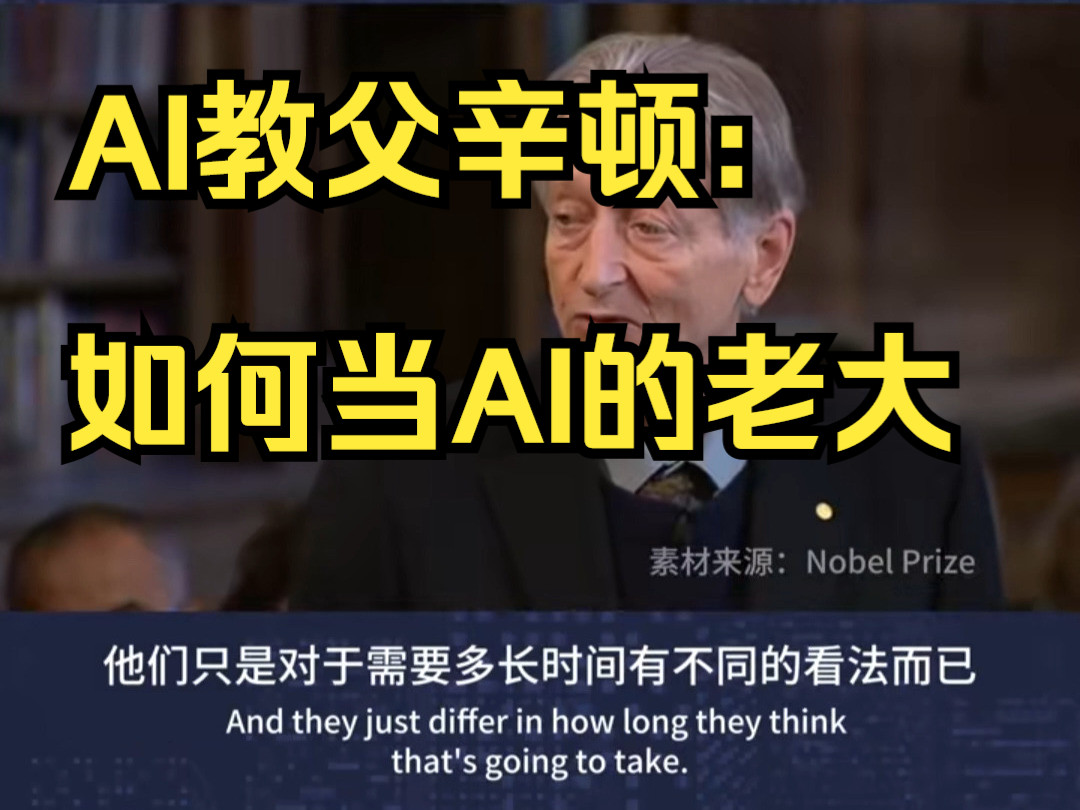 AI教父辛顿:
如何当AI的老大

素材来源：Nobel Prize

他们只是对于需要多长时间有不同的看法而已
And they just differ in how long they think that's going to take.